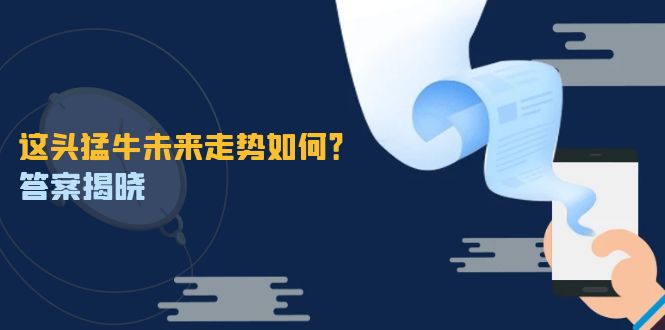 这头猛牛未来走势如何？
答案揭晓